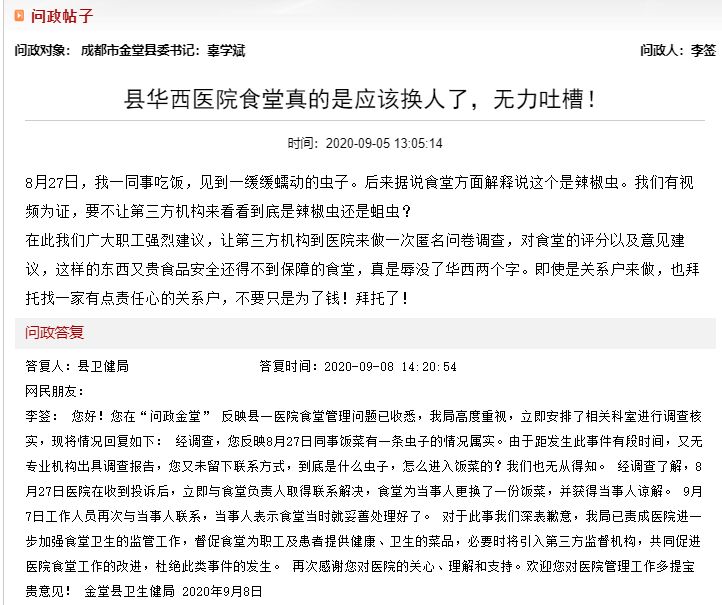 问政帖子

问政对象：成都市金堂县委书记：辜学斌

问政人：李签

县华西医院食堂真的是应该换人了，无力吐槽！

时间：2020-09-05 13:05:14

8月27日，我一同事吃饭，见到一缓缓蠕动的虫子。后来据说食堂方面解释说这个是辣椒虫。我们有视频为证，要不让第三方机构来看看到底是辣椒虫还是蛆虫？
在此我们广大职工强烈建议，让第三方机构到医院来做一次匿名问卷调查，对食堂的评分以及意见建议，这样的东西又贵食品安全还得不到保障的食堂，真是辱没了华西两个字。即使是关系户来做，也拜托找一家有点责任心的关系户，不要只是为了钱！拜托了！

问政答复

答复人：县卫健局

答复时间：2020-09-08 14:20:54

网民朋友：

李签： 您好！您在“问政金堂” 反映县一医院食堂管理问题已收悉，我局高度重视，立即安排了相关科室进行调查核实，现将情况回复如下： 经调查，您反映8月27日同事饭菜有一条虫子的情况属实。由于距发生此事件有段时间，又无专业机构出具调查报告，您又未留下联系方式，到底是什么虫子，怎么进入饭菜的？我们也无从得知。 经调查了解，8月27日医院在收到投诉后，立即与食堂负责人取得联系解决，食堂为当事人更换了一份饭菜，并获得当事人谅解。 9月7日工作人员再次与当事人联系，当事人表示食堂当时就妥善处理好了。 对于此事我们深表歉意，我局已责成医院进一步加强食堂卫生的监管工作，督促食堂为职工及患者提供健康、卫生的菜品，必要时将引入第三方监督机构，共同促进医院食堂工作的改进，杜绝此类事件的发生。 再次感谢您对医院的关心、理解和支持。欢迎您对医院管理工作多提宝贵意见！ 金堂县卫生健局 2020年9月8日